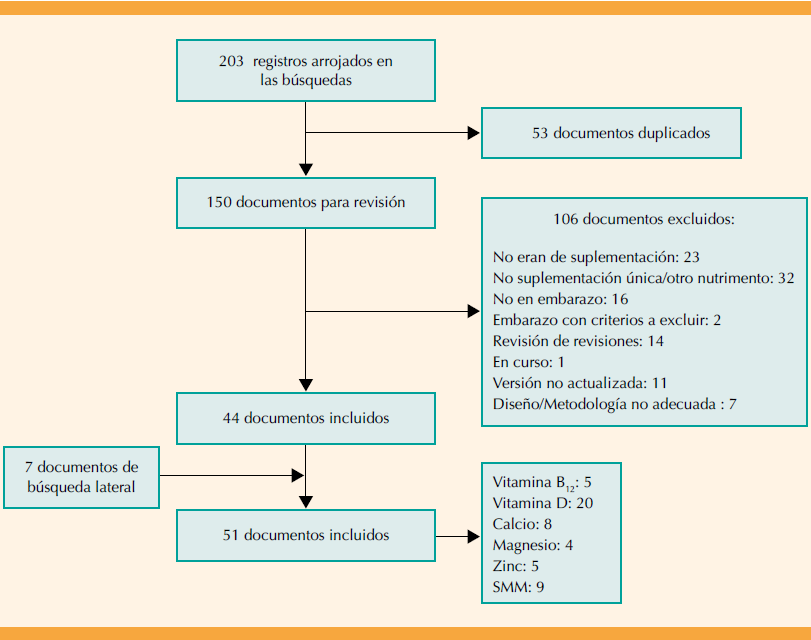 203 registros arrojados en las búsquedas

53 documentos duplicados

150 documentos para revisión

106 documentos excluidos:

No eran de suplementación: 23
No suplementación única/otro nutrimento: 32
No en embarazo: 16
Embarazo con criterios a excluir: 2
Revisión de revisiones: 14
En curso: 1
Versión no actualizada: 11
Diseño/Metodología no adecuada : 7

44 documentos incluidos

7 documentos de búsqueda lateral

51 documentos incluidos

Vitamina $B_{12}$: 5
Vitamina D: 20
Calcio: 8
Magnesio: 4
Zinc: 5
SMM: 9